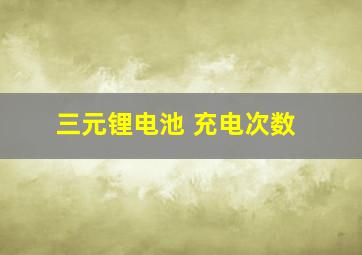 三元锂电池 充电次数